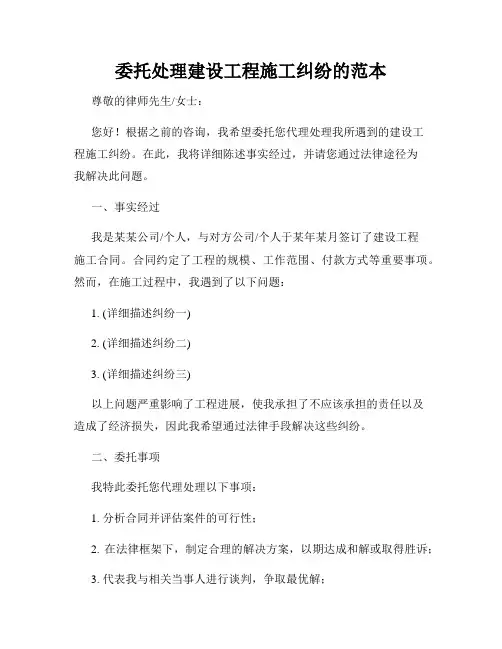 委托处理建设工程施工纠纷的范本

尊敬的律师先生/女士：

您好！根据之前的咨询，我希望委托您代理处理我所遇到的建设工程施工纠纷。在此，我将详细陈述事实经过，并请您通过法律途径为我解决此问题。

一、事实经过

我是某某公司/个人，与对方公司/个人于某年某月签订了建设工程施工合同。合同约定了工程的规模、工作范围、付款方式等重要事项。然而，在施工过程中，我遇到了以下问题：

1. (详细描述纠纷一)

2. (详细描述纠纷二)

3. (详细描述纠纷三)

以上问题严重影响了工程进展，使我承担了不应该承担的责任以及造成了经济损失，因此我希望通过法律手段解决这些纠纷。

二、委托事项

我特此委托您代理处理以下事项：

1. 分析合同并评估案件的可行性；

2. 在法律框架下，制定合理的解决方案，以期达成和解或取得胜诉；

3. 代表我与相关当事人进行谈判，争取最优解；